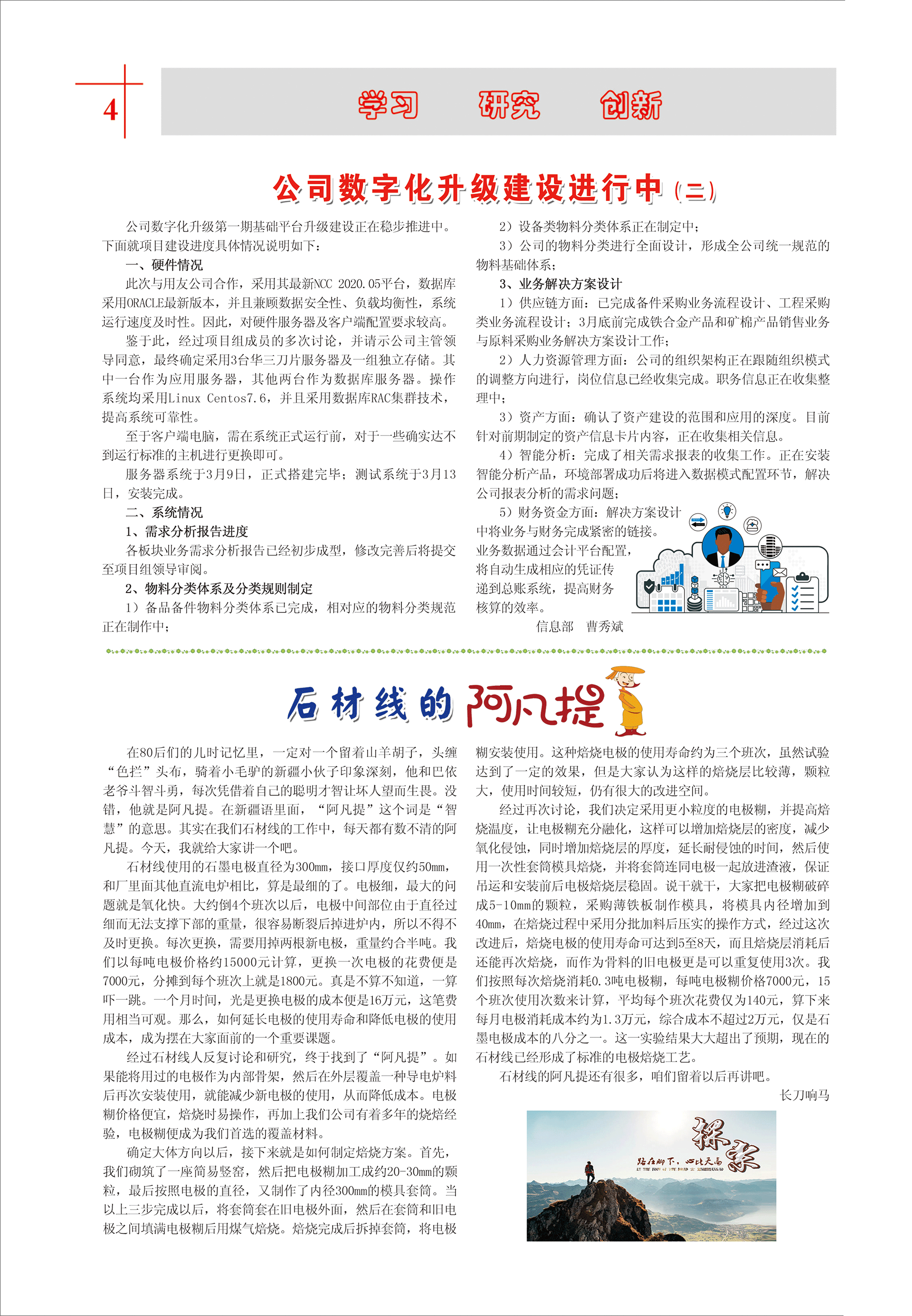 4

学习　研究　创新

公司数字化升级建设进行中（二）

公司数字化升级第一期基础平台升级建设正在稳步推进中。下面就项目建设进度具体情况说明如下：

一、硬件情况

此次与用友公司合作，采用其最新NCC 2020.05平台，数据库采用ORACLE最新版本，并且兼顾数据安全性、负载均衡性，系统运行速度及时性。因此，对硬件服务器及客户端配置要求较高。

鉴于此，经过项目组成员的多次讨论，并请示公司主管领导同意，最终确定采用3台华三刀片服务器及一组独立存储。其中一台作为应用服务器，其他两台作为数据库服务器。操作系统均采用Linux Centos7.6，并且采用数据库RAC集群技术，提高系统可靠性。

至于客户端电脑，需在系统正式运行前，对于一些确实达不到运行标准的主机进行更换即可。

服务器系统于3月9日，正式搭建完毕；测试系统于3月13日，安装完成。

二、系统情况

1、需求分析报告进度

各板块业务需求分析报告已经初步成型，修改完善后将提交至项目组领导审阅。

2、物料分类体系及分类规则制定

1）备品备件物料分类体系已完成，相对应的物料分类规范正在制作中；

2）设备类物料分类体系正在制定中；

3）公司的物料分类进行全面设计，形成全公司统一规范的物料基础体系；

3、业务解决方案设计

1）供应链方面：已完成备件采购业务流程设计、工程采购类业务流程设计；3月底前完成铁合金产品和矿棉产品销售业务与原料采购业务解决方案设计工作；

2）人力资源管理方面：公司的组织架构正在跟随组织模式的调整方向进行，岗位信息已经收集完成。职务信息正在收集整理中；

3）资产方面：确认了资产建设的范围和应用的深度。目前针对前期制定的资产信息卡片内容，正在收集相关信息。

4）智能分析：完成了相关需求报表的收集工作。正在安装智能分析产品，环境部署成功后将进入数据模式配置环节，解决公司报表分析的需求问题；

5）财务资金方面：解决方案设计中将业务与财务完成紧密的链接。业务数据通过会计平台配置，将自动生成相应的凭证传递到总账系统，提高财务核算的效率。

信息部　曹秀斌

石材线的阿凡提

在80后们的儿时记忆里，一定对一个留着山羊胡子，头缠“色拦”头布，骑着小毛驴的新疆小伙子印象深刻，他和巴依老爷斗智斗勇，每次凭借着自己的聪明才智让坏人望而生畏。没错，他就是阿凡提。在新疆语里面，“阿凡提”这个词是“智慧”的意思。其实在我们石材线的工作中，每天都有数不清的阿凡提。今天，我就给大家讲一个吧。

石材线使用的石墨电极直径为300mm，接口厚度仅约50mm，和厂里面其他直流电炉相比，算是最细的了。电极细，最大的问题就是氧化快。大约倒4个班次以后，电极中间部位由于直径过细而无法支撑下部的重量，很容易断裂后掉进炉内，所以不得不及时更换。每次更换，需要用掉两根新电极，重量约合半吨。我们以每吨电极价格约15000元计算，更换一次电极的花费便是7000元，分摊到每个班次上就是1800元。真是不算不知道，一算吓一跳。一个月时间，光是更换电极的成本便是16万元，这笔费用相当可观。那么，如何延长电极的使用寿命和降低电极的使用成本，成为摆在大家面前的一个重要课题。

经过石材线人反复讨论和研究，终于找到了“阿凡提”。如果能将用过的电极作为内部骨架，然后在外层覆盖一种导电炉料后再次安装使用，就能减少新电极的使用，从而降低成本。电极糊价格便宜，焙烧时易操作，再加上我们公司有着多年的烧焙经验，电极糊便成为我们首选的覆盖材料。

确定大体方向以后，接下来就是如何制定焙烧方案。首先，我们砌筑了一座简易竖窑，然后把电极糊加工成约20-30mm的颗粒，最后按照电极的直径，又制作了内径300mm的模具套筒。当以上三步完成以后，将套筒套在旧电极外面，然后在套筒和旧电极之间填满电极糊后用煤气焙烧。焙烧完成后拆掉套筒，将电极糊安装使用。这种焙烧电极的使用寿命约为三个班次，虽然试验达到了一定的效果，但是大家认为这样的焙烧层比较薄，颗粒大，使用时间较短，仍有很大的改进空间。

经过再次讨论，我们决定采用更小粒度的电极糊，并提高焙烧温度，让电极糊充分融化，这样可以增加焙烧层的密度，减少氧化侵蚀，同时增加焙烧层的厚度，延长耐侵蚀的时间，然后使用一次性套筒模具焙烧，并将套筒连同电极一起放进渣液，保证吊运和安装前后电极焙烧层稳固。说干就干，大家把电极糊破碎成5-10mm的颗粒，采购薄铁板制作模具，将模具内径增加到40mm，在焙烧过程中采用分批加料后压实的操作方式，经过这次改进后，焙烧电极的使用寿命可达到5至8天，而且焙烧层消耗后还能再次焙烧，而作为骨料的旧电极更是可以重复使用3次。我们按照每次焙烧消耗0.3吨电极糊，每吨电极糊价格7000元，15个班次使用次数来计算，平均每个班次花费仅为140元，算下来每月电极消耗成本约为1.3万元，综合成本不超过2万元，仅是石墨电极成本的八分之一。这一实验结果大大超出了预期，现在的石材线已经形成了标准的电极焙烧工艺。

石材线的阿凡提还有很多，咱们留着以后再讲吧。

长刀响马

探索
路在脚下，心比天高